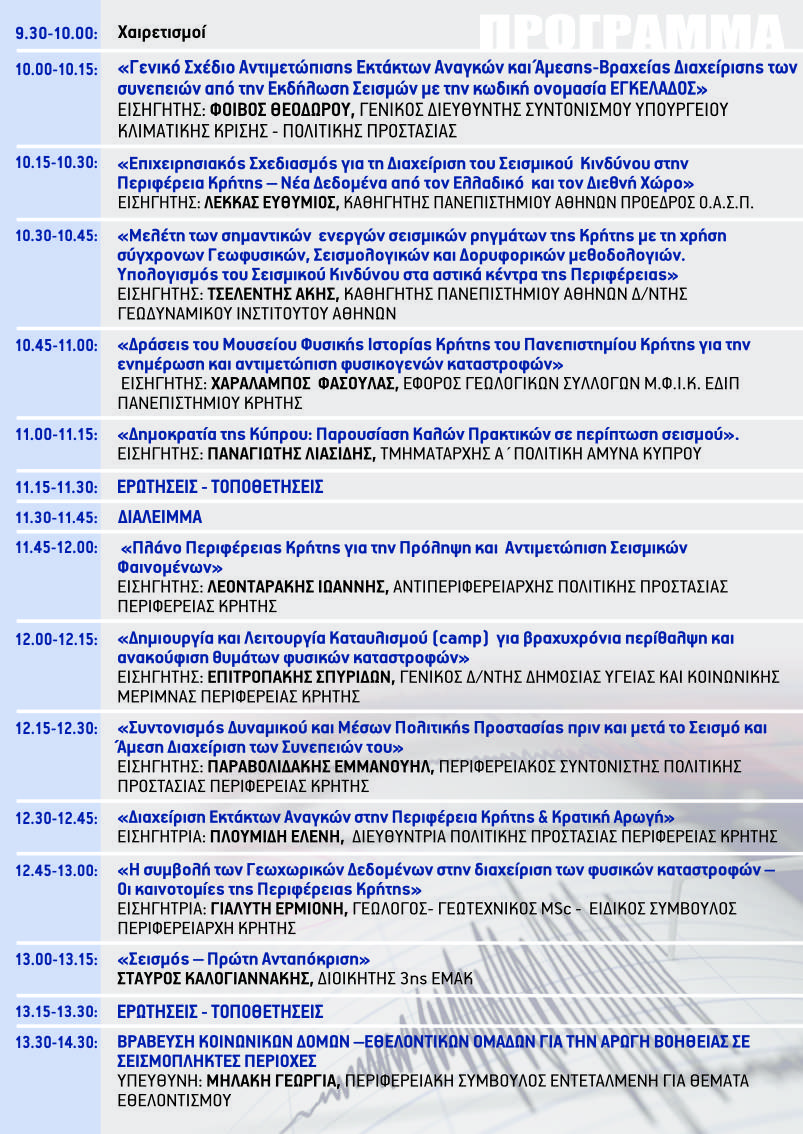 ΠΡΟΓΡΑΜΜΑ

9.30-10.00: Χαιρετισμοί

10.00-10.15: «Γενικό Σχέδιο Αντιμετώπισης Εκτάκτων Αναγκών και Άμεσης-Βραχείας Διαχείρισης των συνεπειών από την Εκδήλωση Σεισμών με την κωδική ονομασία ΕΓΚΕΛΑΔΟΣ»
ΕΙΣΗΓΗΤΗΣ: ΦΟΙΒΟΣ ΘΕΟΔΩΡΟΥ, ΓΕΝΙΚΟΣ ΔΙΕΥΘΥΝΤΗΣ ΣΥΝΤΟΝΙΣΜΟΥ ΥΠΟΥΡΓΕΙΟΥ ΚΛΙΜΑΤΙΚΗΣ ΚΡΙΣΗΣ - ΠΟΛΙΤΙΚΗΣ ΠΡΟΣΤΑΣΙΑΣ

10.15-10.30: «Επιχειρησιακός Σχεδιασμός για τη Διαχείριση του Σεισμικού Κινδύνου στην Περιφέρεια Κρήτης – Νέα Δεδομένα από τον Ελλαδικό και τον Διεθνή Χώρο»
ΕΙΣΗΓΗΤΗΣ: ΛΕΚΚΑΣ ΕΥΘΥΜΙΟΣ, ΚΑΘΗΓΗΤΗΣ ΠΑΝΕΠΙΣΤΗΜΙΟΥ ΑΘΗΝΩΝ ΠΡΟΕΔΡΟΣ Ο.Α.Σ.Π.

10.30-10.45: «Μελέτη των σημαντικών ενεργών σεισμικών ρηγμάτων της Κρήτης με τη χρήση σύγχρονων Γεωφυσικών, Σεισμολογικών και Δορυφορικών μεθοδολογιών. Υπολογισμός του Σεισμικού Κινδύνου στα αστικά κέντρα της Περιφέρειας»
ΕΙΣΗΓΗΤΗΣ: ΤΣΕΛΕΝΤΗΣ ΑΚΗΣ, ΚΑΘΗΓΗΤΗΣ ΠΑΝΕΠΙΣΤΗΜΙΟΥ ΑΘΗΝΩΝ Δ/ΝΤΗΣ ΓΕΩΔΥΝΑΜΙΚΟΥ ΙΝΣΤΙΤΟΥΤΟΥ ΑΘΗΝΩΝ

10.45-11.00: «Δράσεις του Μουσείου Φυσικής Ιστορίας Κρήτης του Πανεπιστημίου Κρήτης για την ενημέρωση και αντιμετώπιση φυσικογενών καταστροφών»
ΕΙΣΗΓΗΤΗΣ: ΧΑΡΑΛΑΜΠΟΣ ΦΑΣΟΥΛΑΣ, ΕΦΟΡΟΣ ΓΕΩΛΟΓΙΚΩΝ ΣΥΛΛΟΓΩΝ Μ.Φ.Ι.Κ. ΕΔΙΠ ΠΑΝΕΠΙΣΤΗΜΙΟΥ ΚΡΗΤΗΣ

11.00-11.15: «Δημοκρατία της Κύπρου: Παρουσίαση Καλών Πρακτικών σε περίπτωση σεισμού».
ΕΙΣΗΓΗΤΗΣ: ΠΑΝΑΓΙΩΤΗΣ ΛΙΑΣΙΔΗΣ, ΤΜΗΜΑΤΑΡΧΗΣ Α΄ ΠΟΛΙΤΙΚΗ ΑΜΥΝΑ ΚΥΠΡΟΥ

11.15-11.30: ΕΡΩΤΗΣΕΙΣ - ΤΟΠΟΘΕΤΗΣΕΙΣ

11.30-11.45: ΔΙΑΛΕΙΜΜΑ

11.45-12.00: «Πλάνο Περιφέρειας Κρήτης για την Πρόληψη και Αντιμετώπιση Σεισμικών Φαινομένων»
ΕΙΣΗΓΗΤΗΣ: ΛΕΟΝΤΑΡΑΚΗΣ ΙΩΑΝΝΗΣ, ΑΝΤΙΠΕΡΙΦΕΡΕΙΑΡΧΗΣ ΠΟΛΙΤΙΚΗΣ ΠΡΟΣΤΑΣΙΑΣ ΠΕΡΙΦΕΡΕΙΑΣ ΚΡΗΤΗΣ

12.00-12.15: «Δημιουργία και Λειτουργία Καταυλισμού (camp) για βραχυχρόνια περίθαλψη και ανακούφιση θυμάτων φυσικών καταστροφών»
ΕΙΣΗΓΗΤΗΣ: ΕΠΙΤΡΟΠΑΚΗΣ ΣΠΥΡΙΔΩΝ, ΓΕΝΙΚΟΣ Δ/ΝΤΗΣ ΔΗΜΟΣΙΑΣ ΥΓΕΙΑΣ ΚΑΙ ΚΟΙΝΩΝΙΚΗΣ ΜΕΡΙΜΝΑΣ ΠΕΡΙΦΕΡΕΙΑΣ ΚΡΗΤΗΣ

12.15-12.30: «Συντονισμός Δυναμικού και Μέσων Πολιτικής Προστασίας πριν και μετά το Σεισμό και Άμεση Διαχείριση των Συνεπειών του»
ΕΙΣΗΓΗΤΗΣ: ΠΑΡΑΒΟΛΙΔΑΚΗΣ ΕΜΜΑΝΟΥΗΛ, ΠΕΡΙΦΕΡΕΙΑΚΟΣ ΣΥΝΤΟΝΙΣΤΗΣ ΠΟΛΙΤΙΚΗΣ ΠΡΟΣΤΑΣΙΑΣ ΠΕΡΙΦΕΡΕΙΑΣ ΚΡΗΤΗΣ

12.30-12.45: «Διαχείριση Εκτάκτων Αναγκών στην Περιφέρεια Κρήτης & Κρατική Αρωγή»
ΕΙΣΗΓΗΤΡΙΑ: ΠΛΟΥΜΙΔΗ ΕΛΕΝΗ, ΔΙΕΥΘΥΝΤΡΙΑ ΠΟΛΙΤΙΚΗΣ ΠΡΟΣΤΑΣΙΑΣ ΠΕΡΙΦΕΡΕΙΑΣ ΚΡΗΤΗΣ

12.45-13.00: «Η συμβολή των Γεωχωρικών Δεδομένων στην διαχείριση των φυσικών καταστροφών – Οι καινοτομίες της Περιφέρειας Κρήτης»
ΕΙΣΗΓΗΤΡΙΑ: ΓΙΑΛΥΤΗ ΕΡΜΙΟΝΗ, ΓΕΩΛΟΓΟΣ- ΓΕΩΤΕΧΝΙΚΟΣ MSc - ΕΙΔΙΚΟΣ ΣΥΜΒΟΥΛΟΣ ΠΕΡΙΦΕΡΕΙΑΡΧΗ ΚΡΗΤΗΣ

13.00-13.15: «Σεισμός – Πρώτη Ανταπόκριση»
ΣΤΑΥΡΟΣ ΚΑΛΟΓΙΑΝΝΑΚΗΣ, ΔΙΟΙΚΗΤΗΣ 3ης ΕΜΑΚ

13.15-13.30: ΕΡΩΤΗΣΕΙΣ - ΤΟΠΟΘΕΤΗΣΕΙΣ

13.30-14.30: ΒΡΑΒΕΥΣΗ ΚΟΙΝΩΝΙΚΩΝ ΔΟΜΩΝ –ΕΘΕΛΟΝΤΙΚΩΝ ΟΜΑΔΩΝ ΓΙΑ ΤΗΝ ΑΡΩΓΗ ΒΟΗΘΕΙΑΣ ΣΕ ΣΕΙΣΜΟΠΛΗΚΤΕΣ ΠΕΡΙΟΧΕΣ
ΥΠΕΥΘΥΝΗ: ΜΗΛΑΚΗ ΓΕΩΡΓΙΑ, ΠΕΡΙΦΕΡΕΙΑΚΗ ΣΥΜΒΟΥΛΟΣ ΕΝΤΕΤΑΛΜΕΝΗ ΓΙΑ ΘΕΜΑΤΑ ΕΘΕΛΟΝΤΙΣΜΟΥ